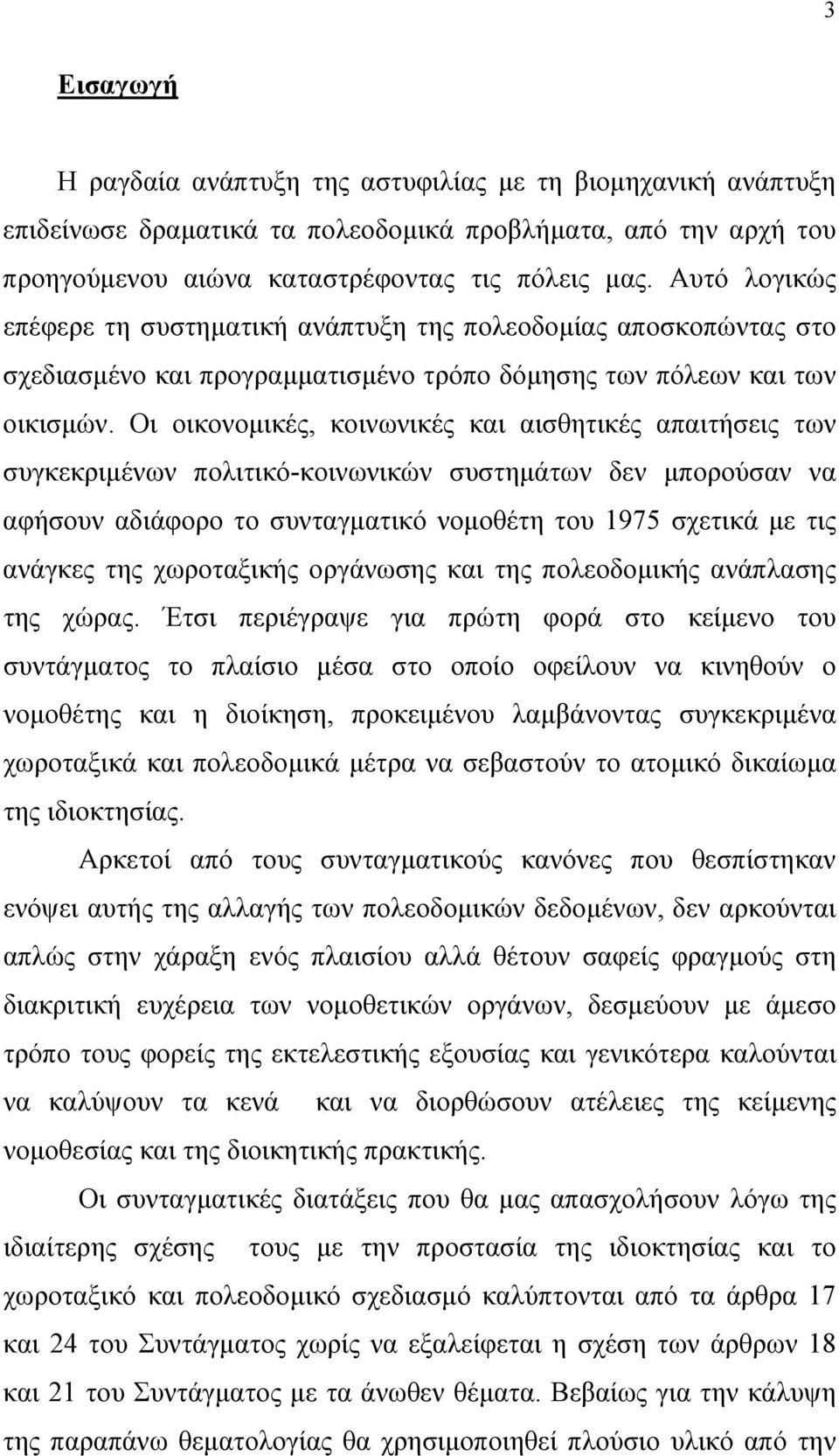 3

Εισαγωγή

Η ραγδαία ανάπτυξη της αστυφιλίας με τη βιομηχανική ανάπτυξη επιδείνωσε δραματικά τα πολεοδομικά προβλήματα, από την αρχή του προηγούμενου αιώνα καταστρέφοντας τις πόλεις μας. Αυτό λογικώς επέφερε τη συστηματική ανάπτυξη της πολεοδομίας αποσκοπώντας στο σχεδιασμένο και προγραμματισμένο τρόπο δόμησης των πόλεων και των οικισμών. Οι οικονομικές, κοινωνικές και αισθητικές απαιτήσεις των συγκεκριμένων πολιτικό-κοινωνικών συστημάτων δεν μπορούσαν να αφήσουν αδιάφορο το συνταγματικό νομοθέτη του 1975 σχετικά με τις ανάγκες της χωροταξικής οργάνωσης και της πολεοδομικής ανάπλασης της χώρας. Έτσι περιέγραψε για πρώτη φορά στο κείμενο του συντάγματος το πλαίσιο μέσα στο οποίο οφείλουν να κινηθούν ο νομοθέτης και η διοίκηση, προκειμένου λαμβάνοντας συγκεκριμένα χωροταξικά και πολεοδομικά μέτρα να σεβαστούν το ατομικό δικαίωμα της ιδιοκτησίας.

Αρκετοί από τους συνταγματικούς κανόνες που θεσπίστηκαν ενόψει αυτής της αλλαγής των πολεοδομικών δεδομένων, δεν αρκούνται απλώς στην χάραξη ενός πλαισίου αλλά θέτουν σαφείς φραγμούς στη διακριτική ευχέρεια των νομοθετικών οργάνων, δεσμεύουν με άμεσο τρόπο τους φορείς της εκτελεστικής εξουσίας και γενικότερα καλούνται να καλύψουν τα κενά και να διορθώσουν ατέλειες της κείμενης νομοθεσίας και της διοικητικής πρακτικής.

Οι συνταγματικές διατάξεις που θα μας απασχολήσουν λόγω της ιδιαίτερης σχέσης τους με την προστασία της ιδιοκτησίας και το χωροταξικό και πολεοδομικό σχεδιασμό καλύπτονται από τα άρθρα 17 και 24 του Συντάγματος χωρίς να εξαλείφεται η σχέση των άρθρων 18 και 21 του Συντάγματος με τα άνωθεν θέματα. Βεβαίως για την κάλυψη της παραπάνω θεματολογίας θα χρησιμοποιηθεί πλούσιο υλικό από την